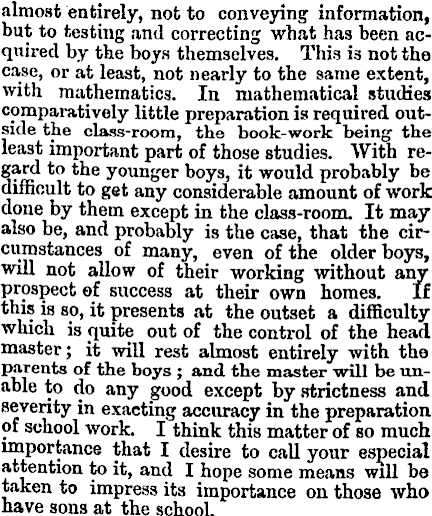 almost entirely, not to conveying information, but to testing and correcting what has been acquired by the boys themselves. This is not the case, or at least, not nearly to the same extent, with mathematics. In mathematical studies comparatively little preparation is required outside the class-room, the book-work being the least important part of those studies. With regard to the younger boys, it would probably be difficult to get any considerable amount of work done by them except in the class-room. It may also be, and probably is the case, that the circumstances of many, even of the older boys, will not allow of their working without any prospect of success at their own homes. If this is so, it presents at the outset a difficulty which is quite out of the control of the head master; it will rest almost entirely with the parents of the boys; and the master will be unable to do any good except by strictness and severity in exacting accuracy in the preparation of school work. I think this matter of so much importance that I desire to call your especial attention to it, and I hope some means will be taken to impress its importance on those who have sons at the school.